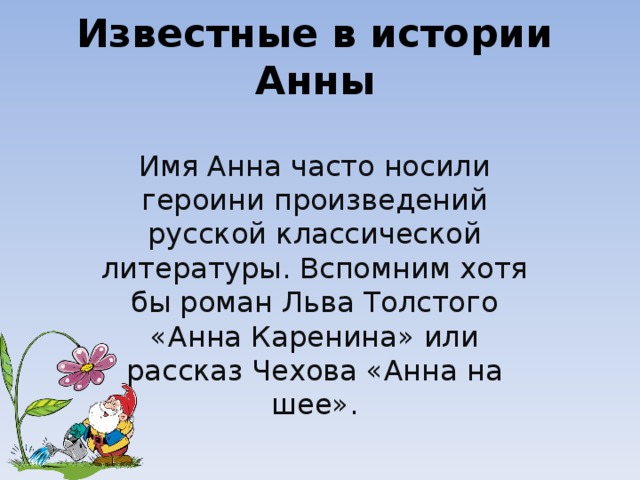 Известные в истории Анны

Имя Анна часто носили героини произведений русской классической литературы. Вспомним хотя бы роман Льва Толстого «Анна Каренина» или рассказ Чехова «Анна на шее».